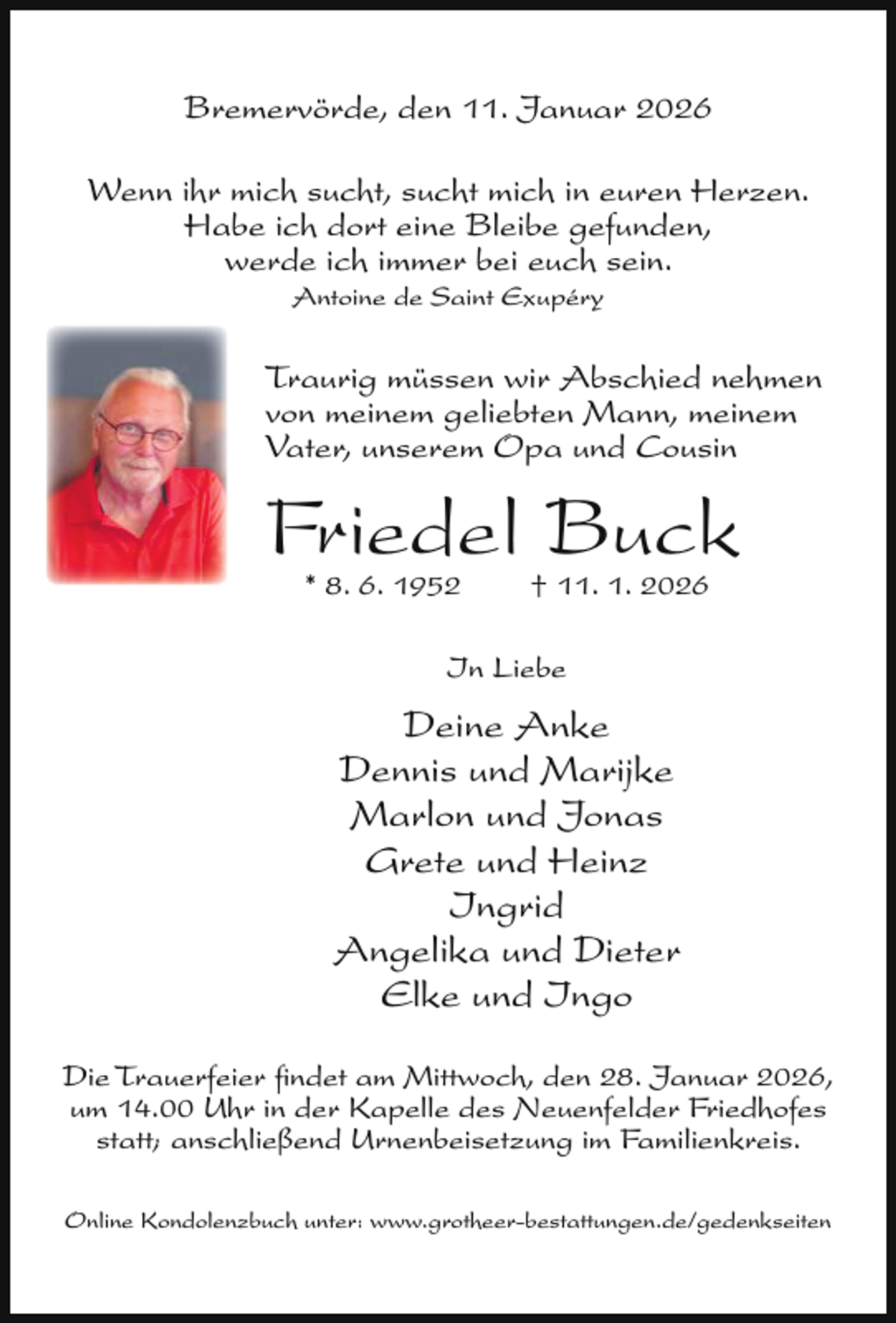 Bremervörde, den 11. Januar 2026

Wenn ihr mich sucht, sucht mich in euren Herzen.
Habe ich dort eine Bleibe gefunden,
werde ich immer bei euch sein.
Antoine de Saint Exupéry

Traurig müssen wir Abschied nehmen von meinem geliebten Mann, meinem Vater, unserem Opa und Cousin

Friedel Buck

* 8. 6. 1952 † 11. 1. 2026

In Liebe

Deine Anke
Dennis und Marijke
Marlon und Jonas
Grete und Heinz
Ingrid
Angelika und Dieter
Elke und Ingo

Die Trauerfeier findet am Mittwoch, den 28. Januar 2026, um 14.00 Uhr in der Kapelle des Neuenfelder Friedhofes statt; anschließend Urnenbeisetzung im Familienkreis.

Online Kondolenzbuch unter: www.grotheer-bestattungen.de/gedenkseiten